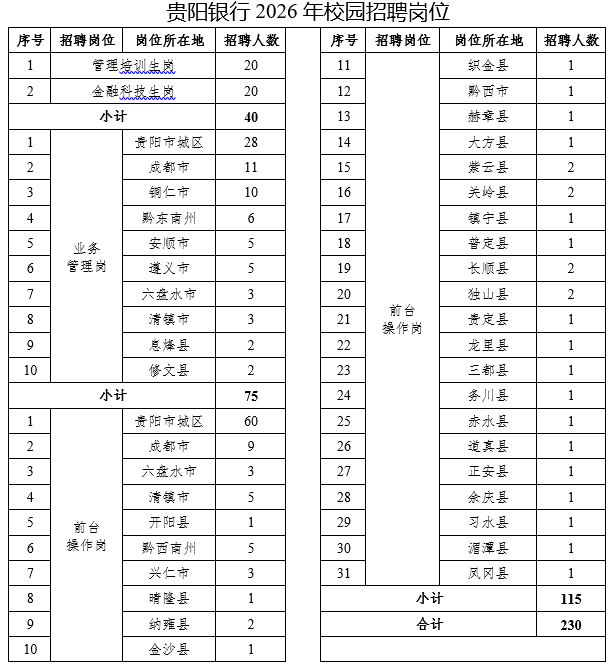 贵阳银行 2026 年校园招聘岗位

| 序号 | 招聘岗位 | 岗位所在地 | 招聘人数 |
|---|---|---|---|
| 1 | 管理培训生岗 | | 20 |
| 2 | 金融科技生岗 | | 20 |
| 小计 | | | 40 |
| 1 | 业务管理岗 | 贵阳市城区 | 28 |
| 2 | | 成都市 | 11 |
| 3 | | 铜仁市 | 10 |
| 4 | | 黔东南州 | 6 |
| 5 | | 安顺市 | 5 |
| 6 | | 遵义市 | 5 |
| 7 | | 六盘水市 | 3 |
| 8 | | 清镇市 | 3 |
| 9 | | 息烽县 | 2 |
| 10 | | 修文县 | 2 |
| 小计 | | | 75 |
| 1 | 前台操作岗 | 贵阳市城区 | 60 |
| 2 | | 成都市 | 9 |
| 3 | | 六盘水市 | 3 |
| 4 | | 清镇市 | 5 |
| 5 | | 开阳县 | 1 |
| 6 | | 黔西南州 | 5 |
| 7 | | 兴仁市 | 3 |
| 8 | | 晴隆县 | 1 |
| 9 | | 纳雍县 | 2 |
| 10 | | 金沙县 | 1 |

| 序号 | 招聘岗位 | 岗位所在地 | 招聘人数 |
|---|---|---|---|
| 11 | 前台操作岗 | 织金县 | 1 |
| 12 | | 黔西市 | 1 |
| 13 | | 赫章县 | 1 |
| 14 | | 大方县 | 1 |
| 15 | | 紫云县 | 2 |
| 16 | | 关岭县 | 2 |
| 17 | | 镇宁县 | 1 |
| 18 | | 普定县 | 1 |
| 19 | | 长顺县 | 2 |
| 20 | | 独山县 | 2 |
| 21 | | 贵定县 | 1 |
| 22 | | 龙里县 | 1 |
| 23 | | 三都县 | 1 |
| 24 | | 务川县 | 1 |
| 25 | | 赤水县 | 1 |
| 26 | | 道真县 | 1 |
| 27 | | 正安县 | 1 |
| 28 | | 余庆县 | 1 |
| 29 | | 习水县 | 1 |
| 30 | | 湄潭县 | 1 |
| 31 | | 凤冈县 | 1 |
| 小计 | | | 115 |
| 合计 | | | 230 |